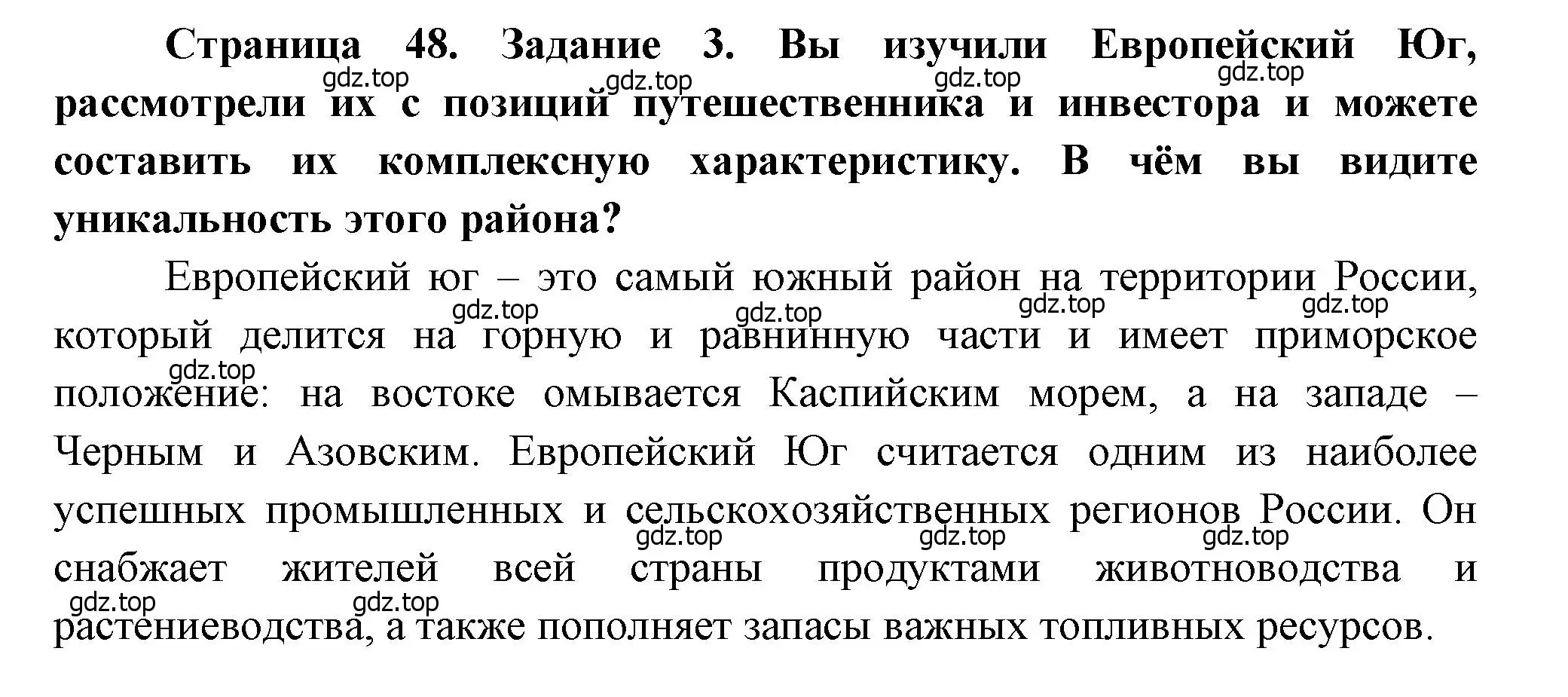 Страница 48. Задание 3. Вы изучили Европейский Юг, рассмотрели их с позиций путешественника и инвестора и можете составить их комплексную характеристику. В чём вы видите уникальность этого района?

gdz.top gdz.top gdz.top gdz.top

Европейский юг – это самый южный район на территории России, который делится на горную и равнинную части и имеет приморское положение: на востоке омывается Каспийским морем, а на западе – Черным и Азовским. Европейский Юг считается одним из наиболее успешных промышленных и сельскохозяйственных регионов России. Он снабжает жителей всей страны продуктами животноводства и растениеводства, а также пополняет запасы важных топливных ресурсов.

gdz.top gdz.top gdz.top gdz.top gdz.top gdz.top gdz.top gdz.top gdz.top gdz.top